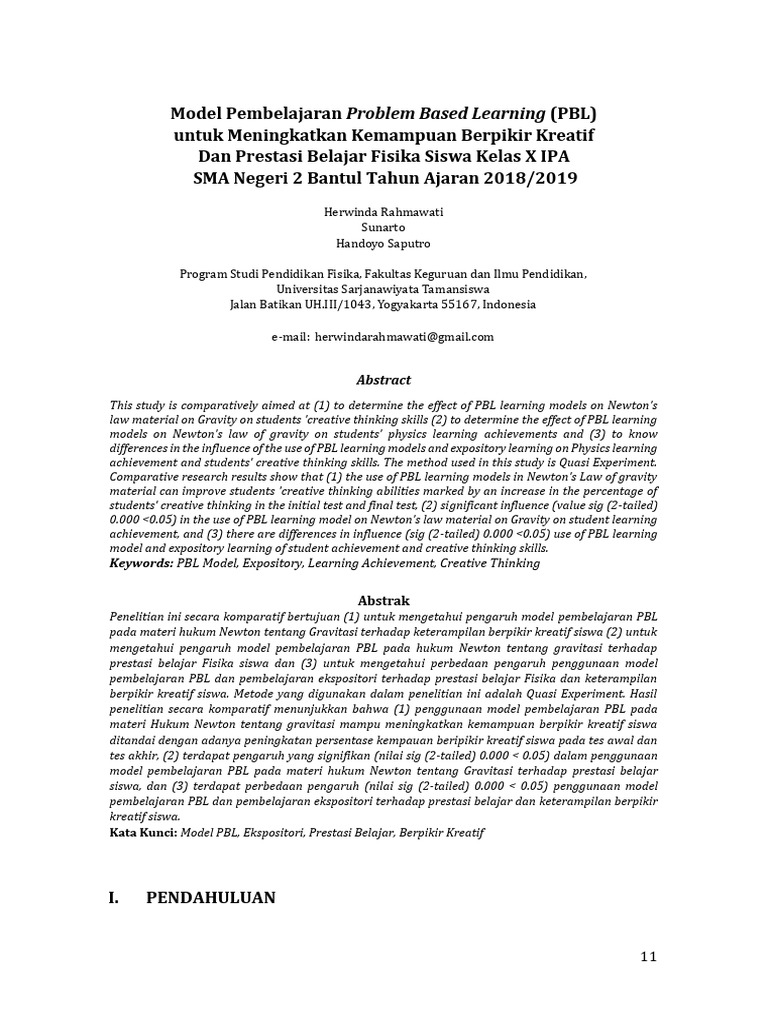 Model Pembelajaran Problem Based Learning (PBL) untuk Meningkatkan Kemampuan Berpikir Kreatif Dan Prestasi Belajar Fisika Siswa Kelas X IPA SMA Negeri 2 Bantul Tahun Ajaran 2018/2019

Herwinda Rahmawati
Sunarto
Handoyo Saputro

Program Studi Pendidikan Fisika, Fakultas Keguruan dan Ilmu Pendidikan, Universitas Sarjanawiyata Tamansiswa
Jalan Batikan UH.III/1043, Yogyakarta 55167, Indonesia

e-mail: herwindarahmawati@gmail.com

Abstract

This study is comparatively aimed at (1) to determine the effect of PBL learning models on Newton's law material on Gravity on students 'creative thinking skills (2) to determine the effect of PBL learning models on Newton's law of gravity on students' physics learning achievements and (3) to know differences in the influence of the use of PBL learning models and expository learning on Physics learning achievement and students' creative thinking skills. The method used in this study is Quasi Experiment. Comparative research results show that (1) the use of PBL learning models in Newton's Law of gravity material can improve students 'creative thinking abilities marked by an increase in the percentage of students' creative thinking in the initial test and final test, (2) significant influence (value sig (2-tailed) 0.000 <0.05) in the use of PBL learning model on Newton's law material on Gravity on student learning achievement, and (3) there are differences in influence (sig (2-tailed) 0.000 <0.05) use of PBL learning model and expository learning of student achievement and creative thinking skills.
Keywords: PBL Model, Expository, Learning Achievement, Creative Thinking

Abstrak

Penelitian ini secara komparatif bertujuan (1) untuk mengetahui pengaruh model pembelajaran PBL pada materi hukum Newton tentang Gravitasi terhadap keterampilan berpikir kreatif siswa (2) untuk mengetahui pengaruh model pembelajaran PBL pada hukum Newton tentang gravitasi terhadap prestasi belajar Fisika siswa dan (3) untuk mengetahui perbedaan pengaruh penggunaan model pembelajaran PBL dan pembelajaran ekspositori terhadap prestasi belajar Fisika dan keterampilan berpikir kreatif siswa. Metode yang digunakan dalam penelitian ini adalah Quasi Experiment. Hasil penelitian secara komparatif menunjukkan bahwa (1) penggunaan model pembelajaran PBL pada materi Hukum Newton tentang gravitasi mampu meningkatkan kemampuan berpikir kreatif siswa ditandai dengan adanya peningkatan persentase kempauan beripikir kreatif siswa pada tes awal dan tes akhir, (2) terdapat pengaruh yang signifikan (nilai sig (2-tailed) 0.000 < 0.05) dalam penggunaan model pembelajaran PBL pada materi hukum Newton tentang Gravitasi terhadap prestasi belajar siswa, dan (3) terdapat perbedaan pengaruh (nilai sig (2-tailed) 0.000 < 0.05) penggunaan model pembelajaran PBL dan pembelajaran ekspositori terhadap prestasi belajar dan keterampilan berpikir kreatif siswa.
Kata Kunci: Model PBL, Ekspositori, Prestasi Belajar, Berpikir Kreatif

I. PENDAHULUAN

11